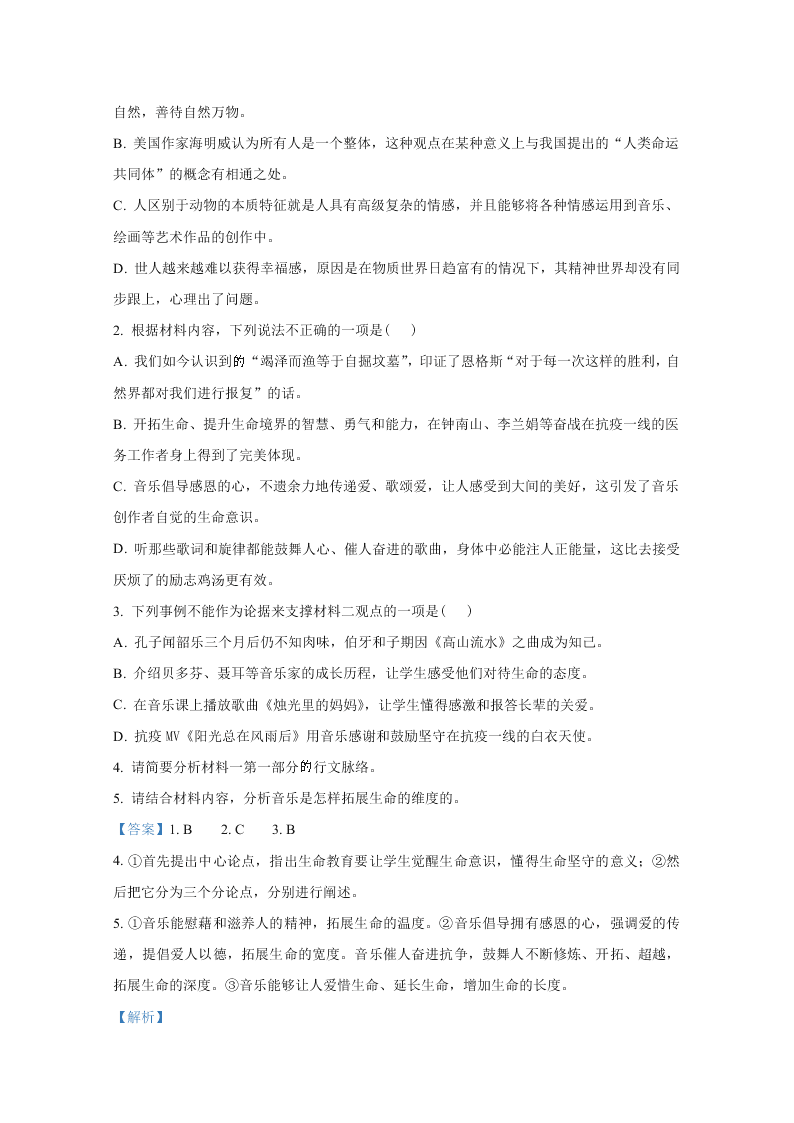 自然，善待自然万物。

B. 美国作家海明威认为所有人是一个整体，这种观点在某种意义上与我国提出的“人类命运共同体”的概念有相通之处。

C. 人区别于动物的本质特征就是人具有高级复杂的情感，并且能够将各种情感运用到音乐、绘画等艺术作品的创作中。

D. 世人越来越难以获得幸福感，原因是在物质世界日趋富有的情况下，其精神世界却没有同步跟上，心理出了问题。

2. 根据材料内容，下列说法不正确的一项是(　　)

A. 我们如今认识到的“竭泽而渔等于自掘坟墓”，印证了恩格斯“对于每一次这样的胜利，自然界都对我们进行报复”的话。

B. 开拓生命、提升生命境界的智慧、勇气和能力，在钟南山、李兰娟等奋战在抗疫一线的医务工作者身上得到了完美体现。

C. 音乐倡导感恩的心，不遗余力地传递爱、歌颂爱，让人感受到大间的美好，这引发了音乐创作者自觉的生命意识。

D. 听那些歌词和旋律都能鼓舞人心、催人奋进的歌曲，身体中必能注人正能量，这比去接受厌烦了的励志鸡汤更有效。

3. 下列事例不能作为论据来支撑材料二观点的一项是(　　)

A. 孔子闻韶乐三个月后仍不知肉味，伯牙和子期因《高山流水》之曲成为知己。

B. 介绍贝多芬、聂耳等音乐家的成长历程，让学生感受他们对待生命的态度。

C. 在音乐课上播放歌曲《烛光里的妈妈》，让学生懂得感激和报答长辈的关爱。

D. 抗疫 MV《阳光总在风雨后》用音乐感谢和鼓励坚守在抗疫一线的白衣天使。

4. 请简要分析材料一第一部分的行文脉络。

5. 请结合材料内容，分析音乐是怎样拓展生命的维度的。

【答案】1. B　　2. C　　3. B

4. ①首先提出中心论点，指出生命教育要让学生觉醒生命意识，懂得生命坚守的意义；②然后把它分为三个分论点，分别进行阐述。

5. ①音乐能慰藉和滋养人的精神，拓展生命的温度。②音乐倡导拥有感恩的心，强调爱的传递，提倡爱人以德，拓展生命的宽度。音乐催人奋进抗争，鼓舞人不断修炼、开拓、超越，拓展生命的深度。③音乐能够让人爱惜生命、延长生命，增加生命的长度。

【解析】